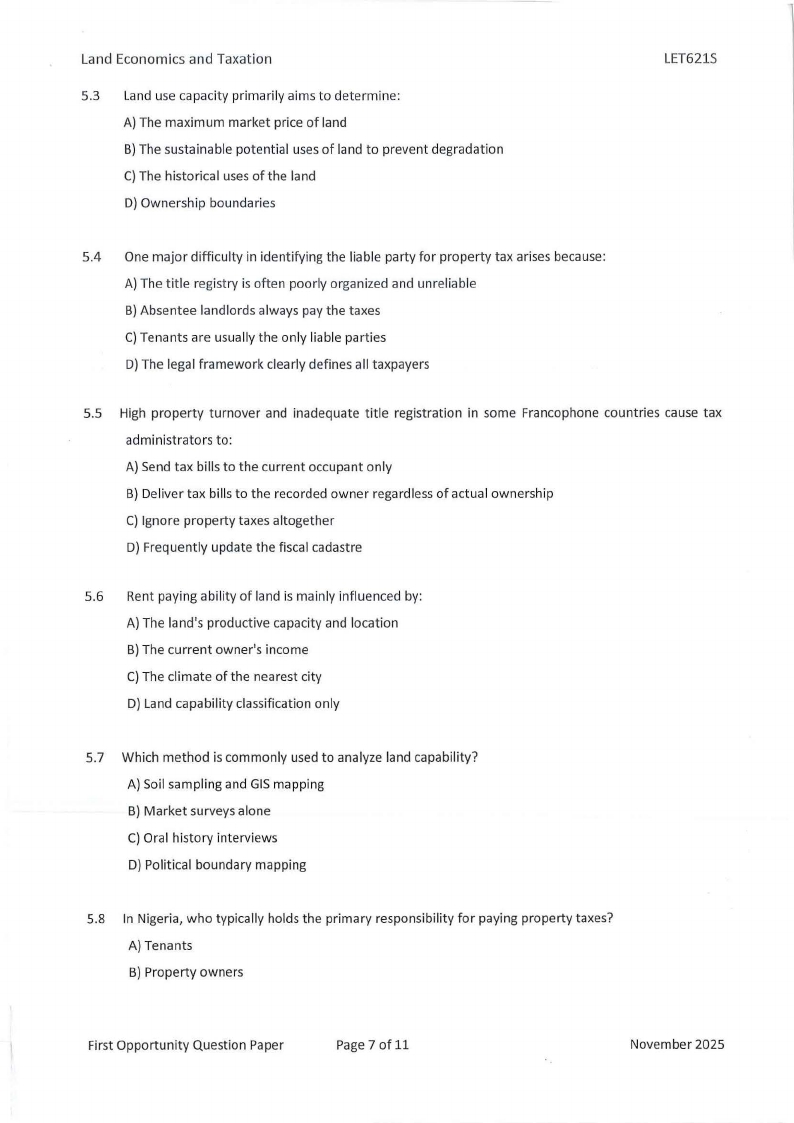 Land Economics and Taxation LET621S

5.3 Land use capacity primarily aims to determine:

A) The maximum market price of land

B) The sustainable potential uses of land to prevent degradation

C) The historical uses of the land

D) Ownership boundaries

5.4 One major difficulty in identifying the liable party for property tax arises because:

A) The title registry is often poorly organized and unreliable

B) Absentee landlords always pay the taxes

C) Tenants are usually the only liable parties

D) The legal framework clearly defines all taxpayers

5.5 High property turnover and inadequate title registration in some Francophone countries cause tax administrators to:

A) Send tax bills to the current occupant only

B) Deliver tax bills to the recorded owner regardless of actual ownership

C) Ignore property taxes altogether

D) Frequently update the fiscal cadastre

5.6 Rent paying ability of land is mainly influenced by:

A) The land's productive capacity and location

B) The current owner's income

C) The climate of the nearest city

D) Land capability classification only

5.7 Which method is commonly used to analyze land capability?

A) Soil sampling and GIS mapping

B) Market surveys alone

C) Oral history interviews

D) Political boundary mapping

5.8 In Nigeria, who typically holds the primary responsibility for paying property taxes?

A) Tenants

B) Property owners

First Opportunity Question Paper Page 7 of 11 November 2025